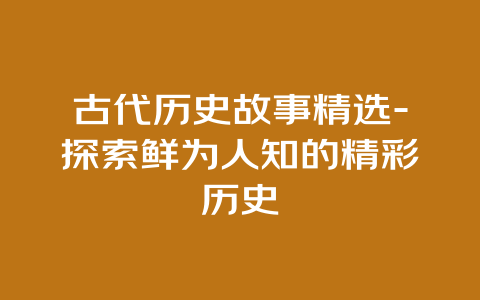 古代历史故事精选-探索鲜为人知的精彩历史